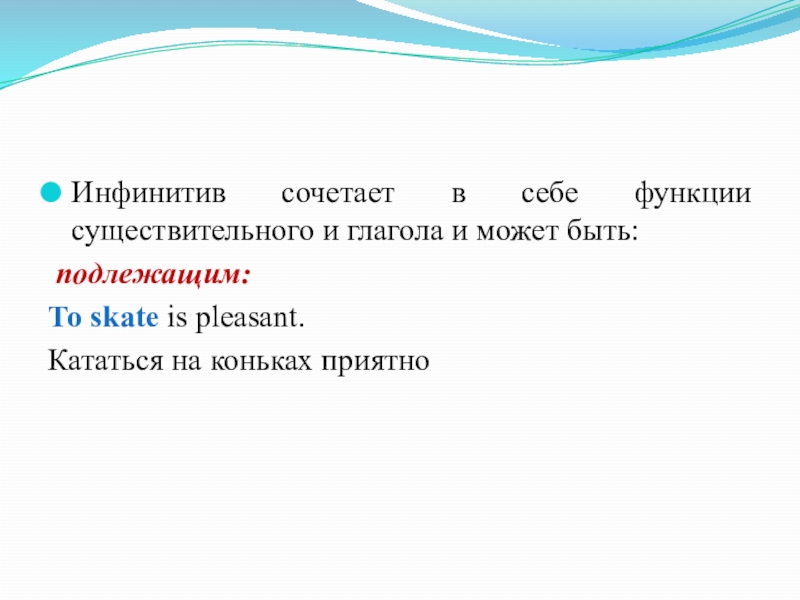 • Инфинитив сочетает в себе функции существительного и глагола и может быть:

подлежащим:

To skate is pleasant.

Кататься на коньках приятно